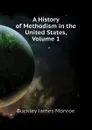 A History of Methodism in the United States, Volume 1

Buckley James Monroe